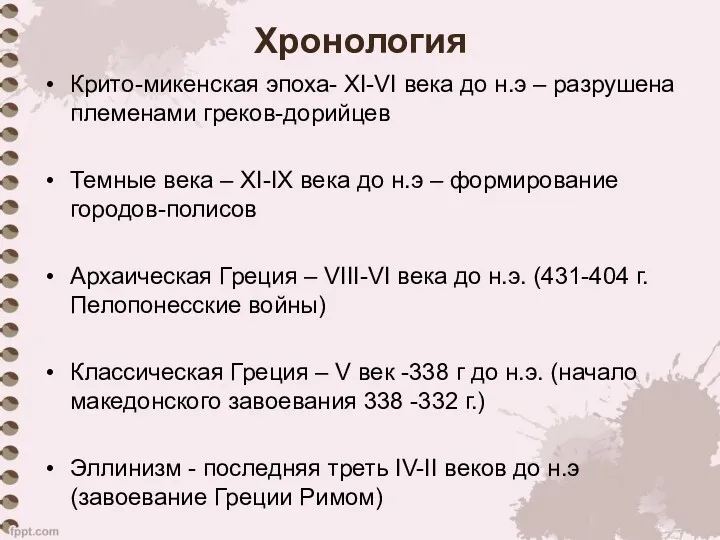 Хронология

• Крито-микенская эпоха- XI-VI века до н.э – разрушена племенами греков-дорийцев

• Темные века – XI-IX века до н.э – формирование городов-полисов

• Архаическая Греция – VIII-VI века до н.э. (431-404 г. Пелопонесские войны)

• Классическая Греция – V век -338 г до н.э. (начало македонского завоевания 338 -332 г.)

• Эллинизм - последняя треть IV-II веков до н.э (завоевание Греции Римом)

fppt.com